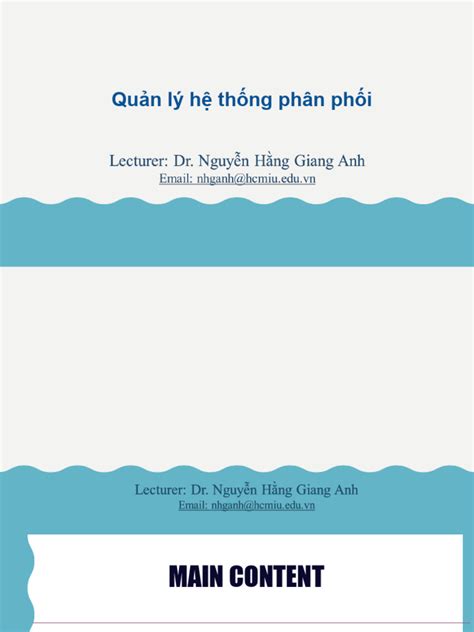 Quản lý hệ thống phân phối

Lecturer: Dr. Nguyễn Hằng Giang Anh
Email: nhganh@hcmiu.edu.vn

Lecturer: Dr. Nguyễn Hằng Giang Anh
Email: nhganh@hcmiu.edu.vn

MAIN CONTENT